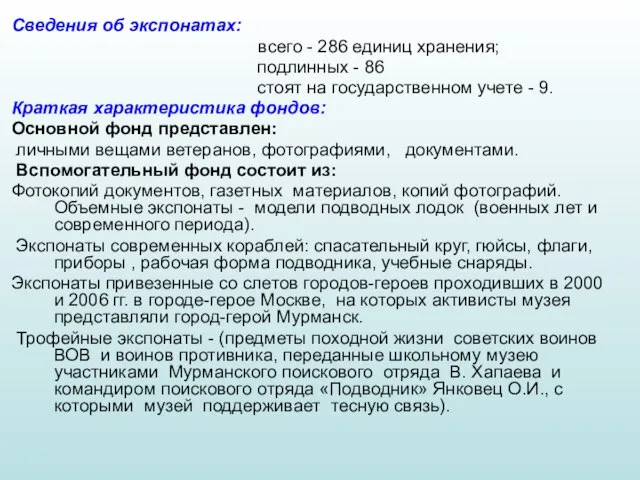 Сведения об экспонатах:

всего - 286 единиц хранения;
подлинных - 86
стоят на государственном учете - 9.

Краткая характеристика фондов:

Основной фонд представлен:

личными вещами ветеранов, фотографиями, документами.

Вспомогательный фонд состоит из:

Фотокопий документов, газетных материалов, копий фотографий. Объемные экспонаты - модели подводных лодок (военных лет и современного периода).

Экспонаты современных кораблей: спасательный круг, гюйсы, флаги, приборы , рабочая форма подводника, учебные снаряды.

Экспонаты привезенные со слетов городов-героев проходивших в 2000 и 2006 гг. в городе-герое Москве, на которых активисты музея представляли город-герой Мурманск.

Трофейные экспонаты - (предметы походной жизни советских воинов ВОВ и воинов противника, переданные школьному музею участниками Мурманского поискового отряда В. Хапаева и командиром поискового отряда «Подводник» Янковец О.И., с которыми музей поддерживает тесную связь).